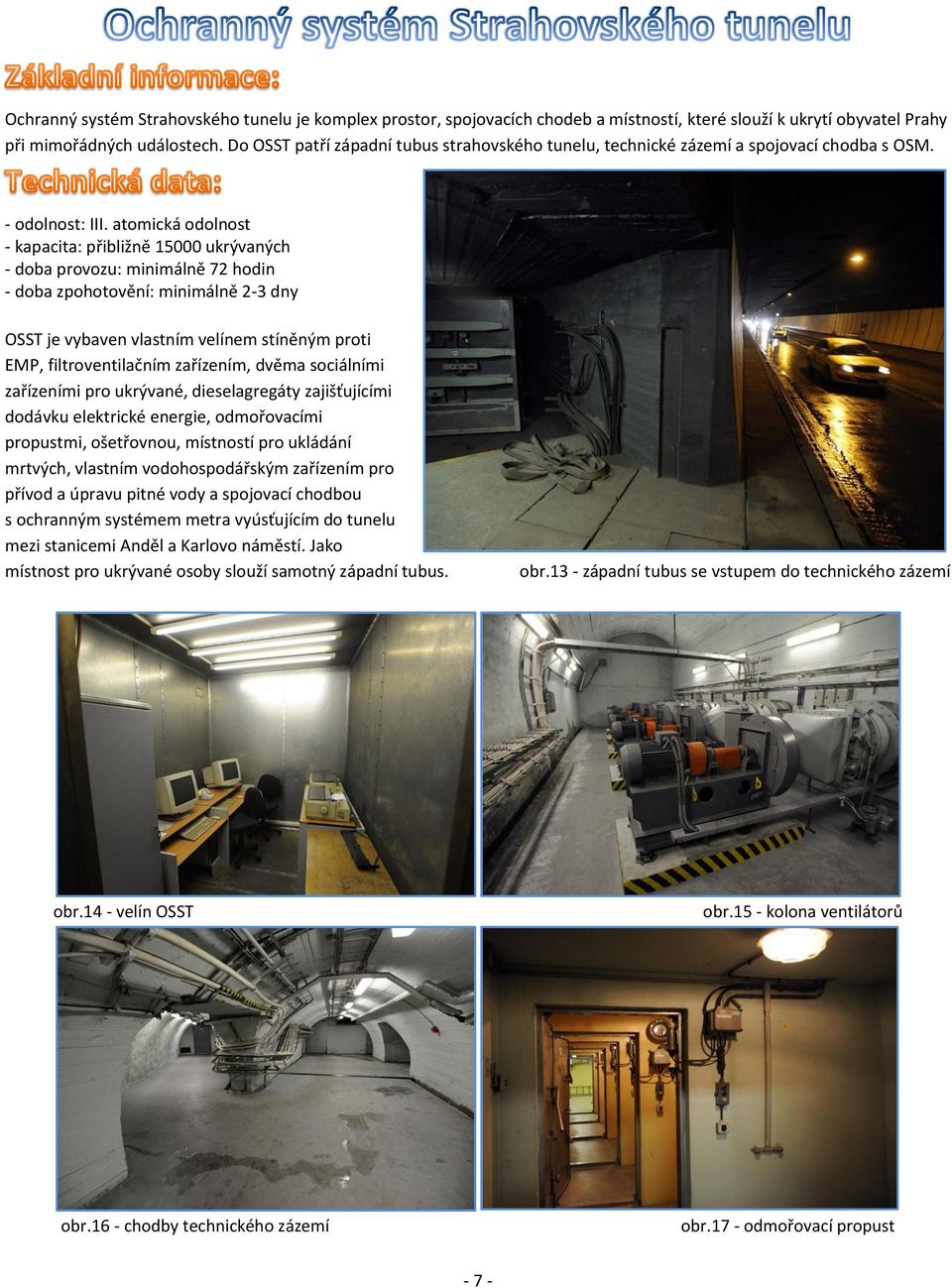 Ochranný systém Strahovského tunelu

Základní informace:

Ochranný systém Strahovského tunelu je komplex prostor, spojovacích chodeb a místností, které slouží k ukrytí obyvatel Prahy při mimořádných událostech. Do OSST patří západní tubus strahovského tunelu, technické zázemí a spojovací chodba s OSM.

Technická data:

- odolnost: III. atomická odolnost
- kapacita: přibližně 15000 ukrývaných
- doba provozu: minimálně 72 hodin
- doba zpohotovění: minimálně 2-3 dny

OSST je vybaven vlastním velínem stíněným proti EMP, filtroventilačním zařízením, dvěma sociálními zařízeními pro ukrývané, dieselagregáty zajišťujícími dodávku elektrické energie, odmořovacími propustmi, ošetřovnou, místností pro ukládání mrtvých, vlastním vodohospodářským zařízením pro přívod a úpravu pitné vody a spojovací chodbou s ochranným systémem metra vyúsťujícím do tunelu mezi stanicemi Anděl a Karlovo náměstí. Jako místnost pro ukrývané osoby slouží samotný západní tubus.

obr.13 - západní tubus se vstupem do technického zázemí

obr.14 - velín OSST

obr.15 - kolona ventilátorů

obr.16 - chodby technického zázemí

obr.17 - odmořovací propust

- 7 -